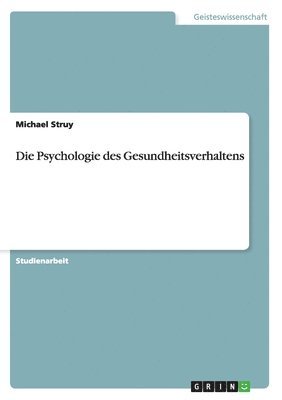 Geisteswissenschaft

Michael Struy

Die Psychologie des Gesundheitsverhaltens

Studienarbeit

GRIN